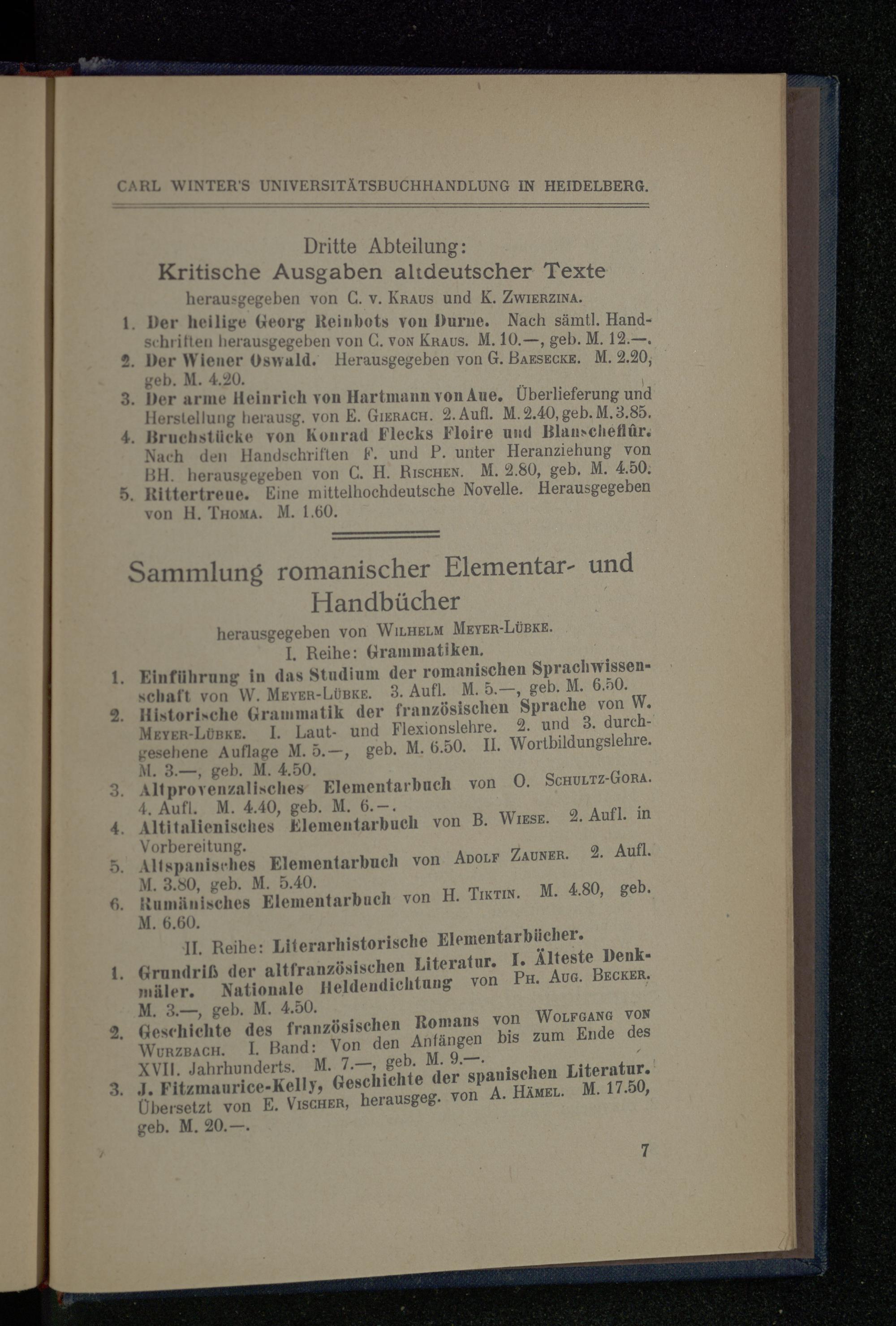 CARL WINTER'S UNIVERSITÄTSBUCHHANDLUNG IN HEIDELBERG.

Dritte Abteilung:
Kritische Ausgaben altdeutscher Texte
herausgegeben von C. v. KRAUS und K. ZWIERZINA.

1. Der heilige Georg Reinbots von Durne. Nach sämtl. Handschriften herausgegeben von C. VON KRAUS. M. 10.—, geb. M. 12.—.
2. Der Wiener Oswald. Herausgegeben von G. BAESECKE. M. 2.20, geb. M. 4.20.
3. Der arme Heinrich von Hartmann von Aue. Überlieferung und Herstellung herausg. von E. GIERACH. 2. Aufl. M. 2.40, geb. M. 3.85.
4. Bruchstücke von Konrad Flecks Floire und Blanscheflûr. Nach den Handschriften F. und P. unter Heranziehung von BH. herausgegeben von C. H. RISCHEN. M. 2.80, geb. M. 4.50.
5. Rittertreue. Eine mittelhochdeutsche Novelle. Herausgegeben von H. THOMA. M. 1.60.

Sammlung romanischer Elementar- und Handbücher
herausgegeben von WILHELM MEYER-LÜBKE.
I. Reihe: Grammatiken.

1. Einführung in das Studium der romanischen Sprachwissenschaft von W. MEYER-LÜBKE. 3. Aufl. M. 5.—, geb. M. 6.50.
2. Historische Grammatik der französischen Sprache von W. MEYER-LÜBKE. I. Laut- und Flexionslehre. 2. und 3. durchgesehene Auflage M. 5.—, geb. M. 6.50. II. Wortbildungslehre. M. 3.—, geb. M. 4.50.
3. Altprovenzalisches Elementarbuch von O. SCHULTZ-GORA. 4. Aufl. M. 4.40, geb. M. 6.—.
4. Altitalienisches Elementarbuch von B. WIESE. 2. Aufl. in Vorbereitung.
5. Altspanisches Elementarbuch von ADOLF ZAUNER. 2. Aufl. M. 3.80, geb. M. 5.40.
6. Rumänisches Elementarbuch von H. TIKTIN. M. 4.80, geb. M. 6.60.

II. Reihe: Literarhistorische Elementarbücher.

1. Grundriß der altfranzösischen Literatur. I. Älteste Denkmäler. Nationale Heldendichtung von PH. AUG. BECKER. M. 3.—, geb. M. 4.50.
2. Geschichte des französischen Romans von WOLFGANG VON WURZBACH. I. Band: Von den Anfängen bis zum Ende des XVII. Jahrhunderts. M. 7.—, geb. M. 9.—.
3. J. Fitzmaurice-Kelly, Geschichte der spanischen Literatur. Übersetzt von E. VISCHER, herausgeg. von A. HÄMEL. M. 17.50, geb. M. 20.—.

7